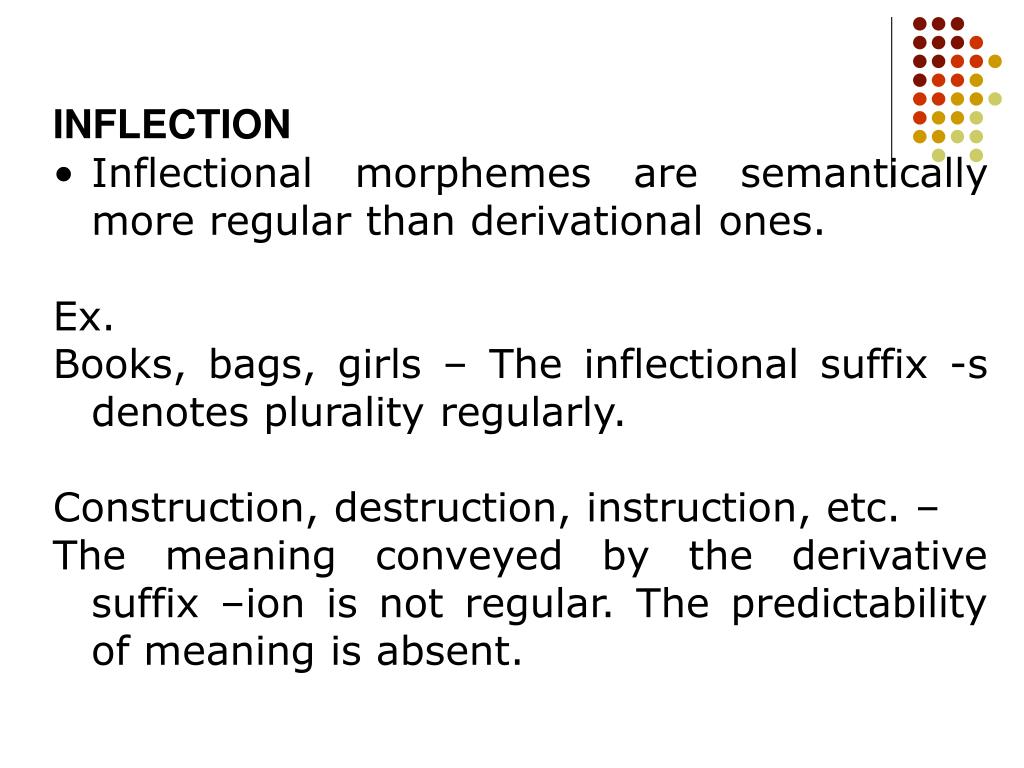 INFLECTION

• Inflectional morphemes are semantically more regular than derivational ones.

Ex.

Books, bags, girls – The inflectional suffix -s denotes plurality regularly.

Construction, destruction, instruction, etc. –

The meaning conveyed by the derivative suffix –ion is not regular. The predictability of meaning is absent.